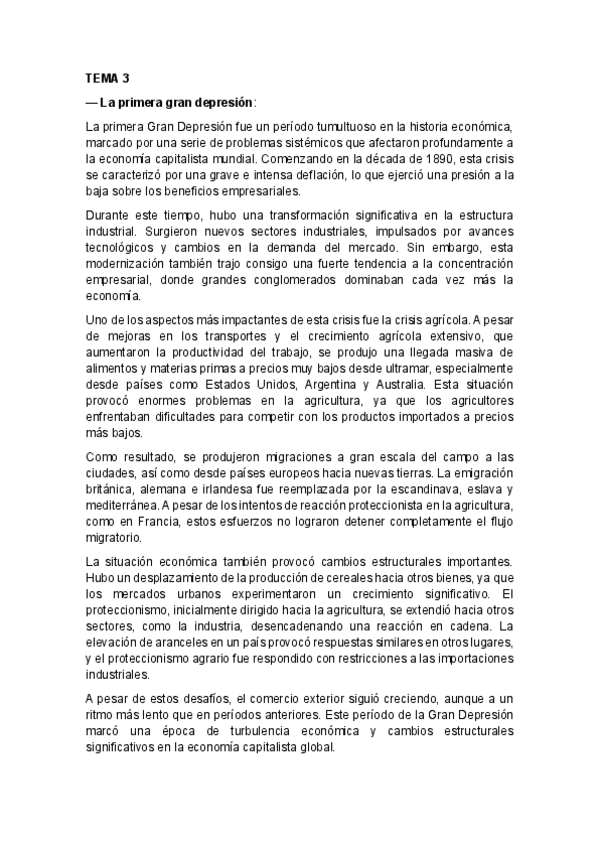 TEMA 3

— La primera gran depresión:

La primera Gran Depresión fue un período tumultuoso en la historia económica, marcado por una serie de problemas sistémicos que afectaron profundamente a la economía capitalista mundial. Comenzando en la década de 1890, esta crisis se caracterizó por una grave e intensa deflación, lo que ejerció una presión a la baja sobre los beneficios empresariales.

Durante este tiempo, hubo una transformación significativa en la estructura industrial. Surgieron nuevos sectores industriales, impulsados por avances tecnológicos y cambios en la demanda del mercado. Sin embargo, esta modernización también trajo consigo una fuerte tendencia a la concentración empresarial, donde grandes conglomerados dominaban cada vez más la economía.

Uno de los aspectos más impactantes de esta crisis fue la crisis agrícola. A pesar de mejoras en los transportes y el crecimiento agrícola extensivo, que aumentaron la productividad del trabajo, se produjo una llegada masiva de alimentos y materias primas a precios muy bajos desde ultramar, especialmente desde países como Estados Unidos, Argentina y Australia. Esta situación provocó enormes problemas en la agricultura, ya que los agricultores enfrentaban dificultades para competir con los productos importados a precios más bajos.

Como resultado, se produjeron migraciones a gran escala del campo a las ciudades, así como desde países europeos hacia nuevas tierras. La emigración británica, alemana e irlandesa fue reemplazada por la escandinava, eslava y mediterránea. A pesar de los intentos de reacción proteccionista en la agricultura, como en Francia, estos esfuerzos no lograron detener completamente el flujo migratorio.

La situación económica también provocó cambios estructurales importantes. Hubo un desplazamiento de la producción de cereales hacia otros bienes, ya que los mercados urbanos experimentaron un crecimiento significativo. El proteccionismo, inicialmente dirigido hacia la agricultura, se extendió hacia otros sectores, como la industria, desencadenando una reacción en cadena. La elevación de aranceles en un país provocó respuestas similares en otros lugares, y el proteccionismo agrario fue respondido con restricciones a las importaciones industriales.

A pesar de estos desafíos, el comercio exterior siguió creciendo, aunque a un ritmo más lento que en períodos anteriores. Este período de la Gran Depresión marcó una época de turbulencia económica y cambios estructurales significativos en la economía capitalista global.